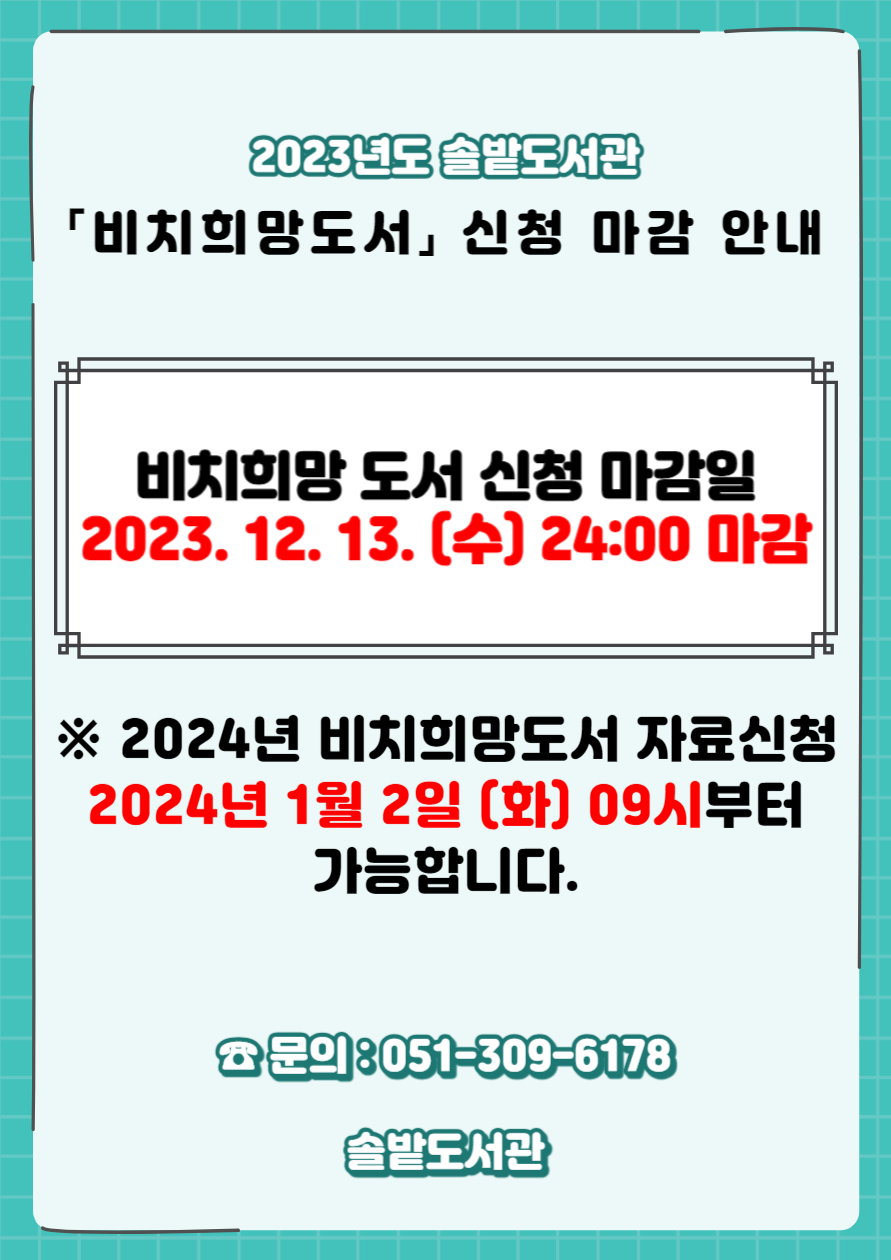 2023년도 솔밭도서관
「비치희망도서」 신청 마감 안내

비치희망 도서 신청 마감일
2023. 12. 13. (수) 24:00 마감

※ 2024년 비치희망도서 자료신청
2024년 1월 2일 (화) 09시부터
가능합니다.

☎ 문의 : 051-309-6178

솔밭도서관